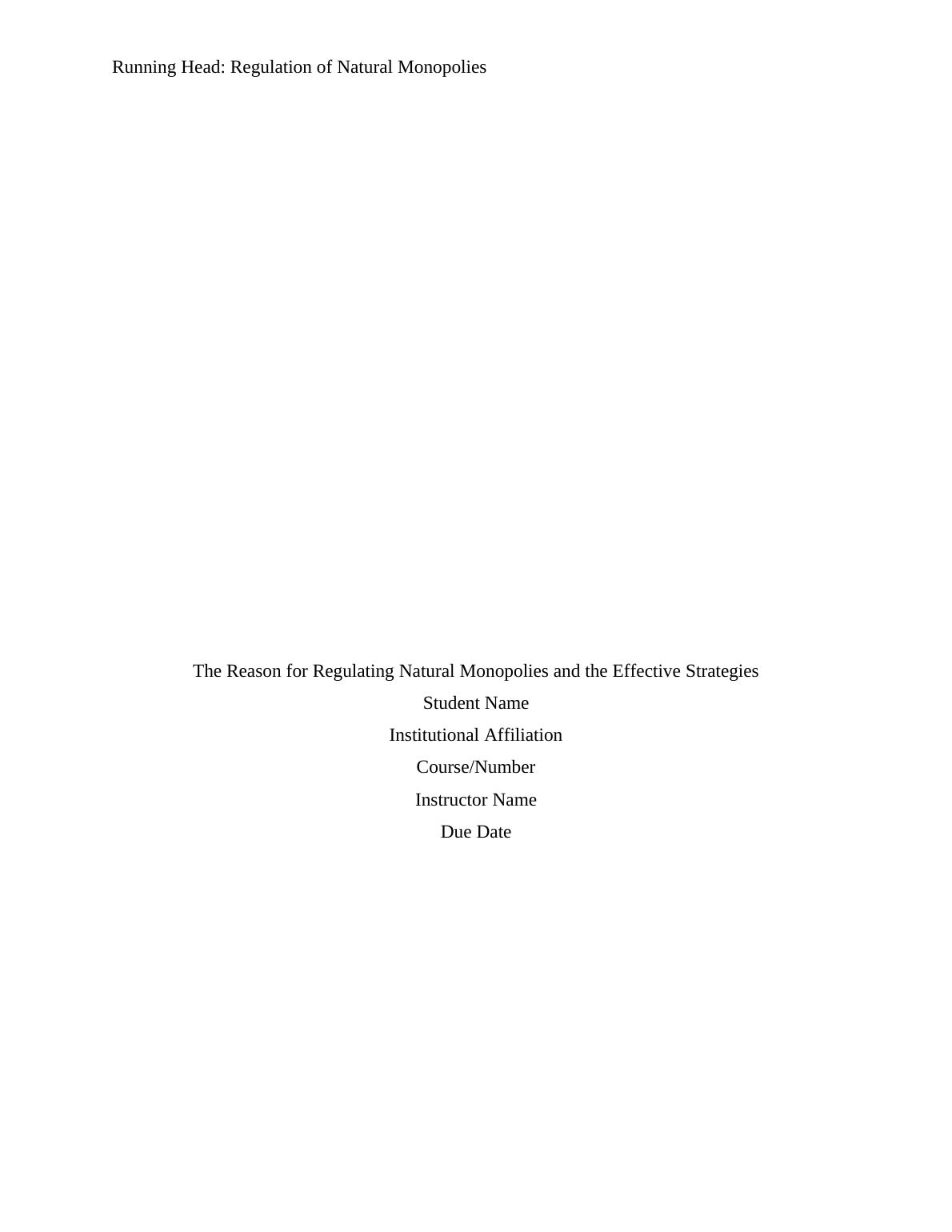 Running Head: Regulation of Natural Monopolies

The Reason for Regulating Natural Monopolies and the Effective Strategies
Student Name
Institutional Affiliation
Course/Number
Instructor Name
Due Date